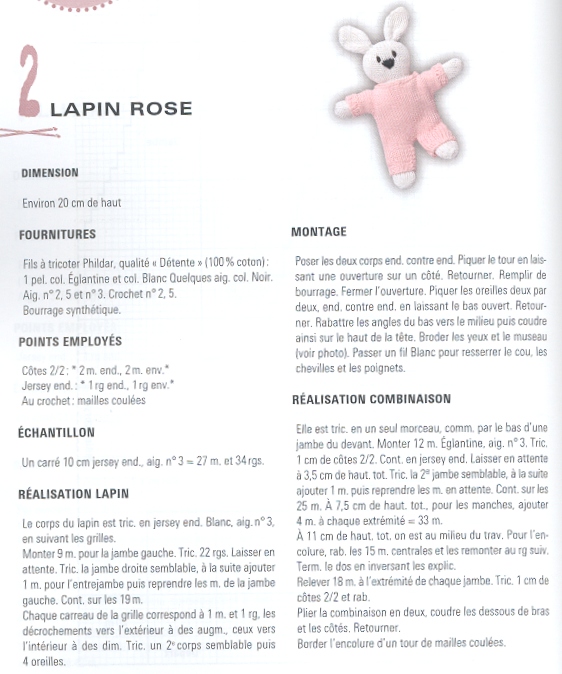 2 LAPIN ROSE

DIMENSION

Environ 20 cm de haut

FOURNITURES

Fils à tricoter Phildar, qualité « Détente » (100 % coton) : 1 pel. col. Églantine et col. Blanc Quelques aig. col. Noir. Aig. n° 2, 5 et n° 3. Crochet n° 2, 5.
Bourrage synthétique.

POINTS EMPLOYÉS

Côtes 2/2 : * 2 m. end., 2 m. env.*
Jersey end. : * 1 rg end., 1 rg env.*
Au crochet : mailles coulées

ÉCHANTILLON

Un carré 10 cm jersey end., aig. n° 3 = 27 m. et 34 rgs.

RÉALISATION LAPIN

Le corps du lapin est tric. en jersey end. Blanc, aig. n° 3, en suivant les grilles.
Monter 9 m. pour la jambe gauche. Tric. 22 rgs. Laisser en attente. Tric. la jambe droite semblable, à la suite ajouter 1 m. pour l'entrejambe puis reprendre les m. de la jambe gauche. Cont. sur les 19 m.
Chaque carreau de la grille correspond à 1 m. et 1 rg, les décrochements vers l'extérieur à des augm., ceux vers l'intérieur à des dim. Tric. un 2e corps semblable puis 4 oreilles.

MONTAGE

Poser les deux corps end. contre end. Piquer le tour en laissant une ouverture sur un côté. Retourner. Remplir de bourrage. Fermer l'ouverture. Piquer les oreilles deux par deux, end. contre end. en laissant le bas ouvert. Retourner. Rabattre les angles du bas vers le milieu puis coudre ainsi sur le haut de la tête. Broder les yeux et le museau (voir photo). Passer un fil Blanc pour resserrer le cou, les chevilles et les poignets.

RÉALISATION COMBINAISON

Elle est tric. en un seul morceau, comm. par le bas d'une jambe du devant. Monter 12 m. Églantine, aig. n° 3. Tric. 1 cm de côtes 2/2. Cont. en jersey end. Laisser en attente à 3,5 cm de haut. tot. Tric. la 2e jambe semblable, à la suite ajouter 1 m. puis reprendre les m. en attente. Cont. sur les 25 m. À 7,5 cm de haut. tot., pour les manches, ajouter 4 m. à chaque extrémité = 33 m.
À 11 cm de haut. tot. on est au milieu du trav. Pour l'encolure, rab. les 15 m. centrales et les remonter au rg suiv. Term. le dos en inversant les explic.
Relever 18 m. à l'extrémité de chaque jambe. Tric. 1 cm de côtes 2/2 et rab.
Plier la combinaison en deux, coudre les dessous de bras et les côtés. Retourner.
Border l'encolure d'un tour de mailles coulées.